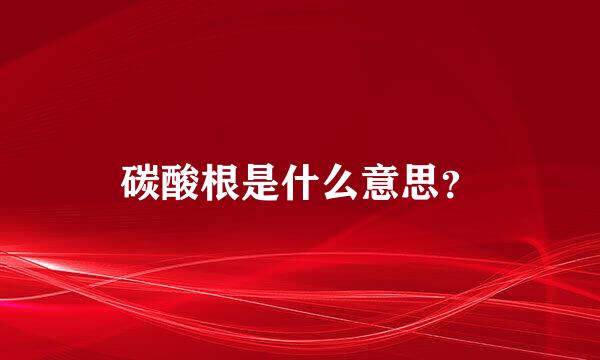 碳酸根是什么意思？